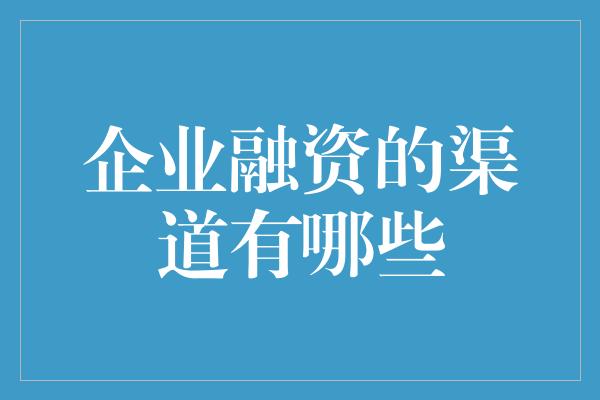 企业融资的渠道有哪些